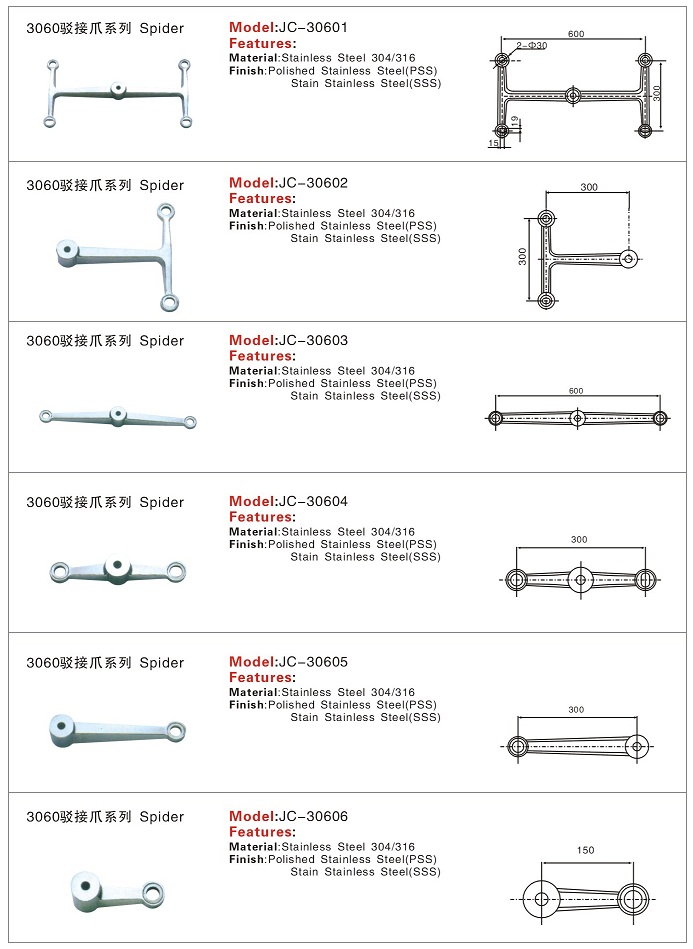 3060驳接爪系列 Spider

Model:JC-30601
Features:
Material:Stainless Steel 304/316
Finish:Polished Stainless Steel(PSS)
Stain Stainless Steel(SSS)

600
2-Φ30
300
19
15

3060驳接爪系列 Spider

Model:JC-30602
Features:
Material:Stainless Steel 304/316
Finish:Polished Stainless Steel(PSS)
Stain Stainless Steel(SSS)

300
300

3060驳接爪系列 Spider

Model:JC-30603
Features:
Material:Stainless Steel 304/316
Finish:Polished Stainless Steel(PSS)
Stain Stainless Steel(SSS)

600

3060驳接爪系列 Spider

Model:JC-30604
Features:
Material:Stainless Steel 304/316
Finish:Polished Stainless Steel(PSS)
Stain Stainless Steel(SSS)

300

3060驳接爪系列 Spider

Model:JC-30605
Features:
Material:Stainless Steel 304/316
Finish:Polished Stainless Steel(PSS)
Stain Stainless Steel(SSS)

300

3060驳接爪系列 Spider

Model:JC-30606
Features:
Material:Stainless Steel 304/316
Finish:Polished Stainless Steel(PSS)
Stain Stainless Steel(SSS)

150